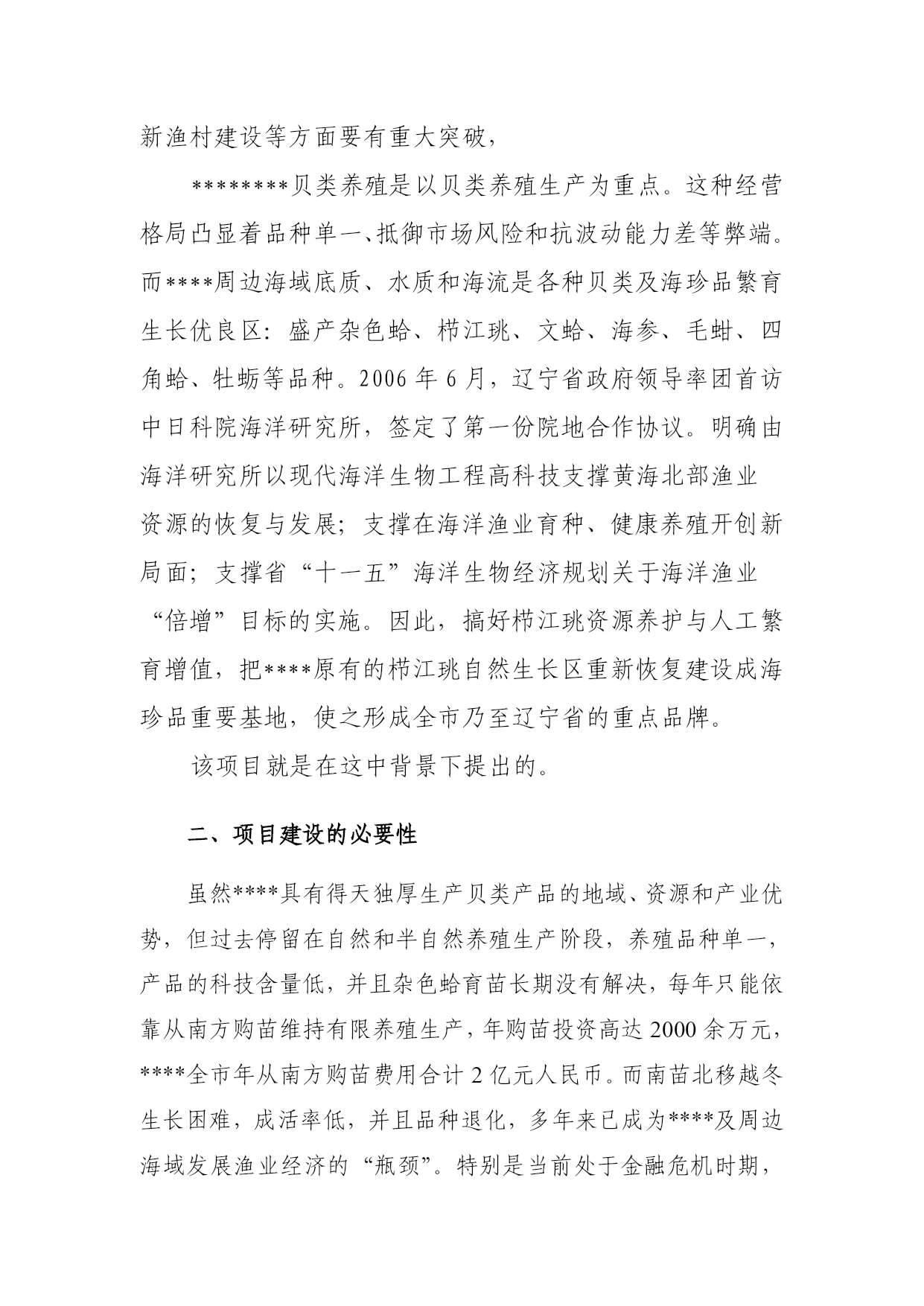 新渔村建设等方面要有重大突破，

********贝类养殖是以贝类养殖生产为重点。这种经营格局凸显着品种单一、抵御市场风险和抗波动能力差等弊端。而****周边海域底质、水质和海流是各种贝类及海珍品繁育生长优良区：盛产杂色蛤、栉江珧、文蛤、海参、毛蚶、四角蛤、牡蛎等品种。2006 年 6 月，辽宁省政府领导率团首访中日科院海洋研究所，签定了第一份院地合作协议。明确由海洋研究所以现代海洋生物工程高科技支撑黄海北部渔业资源的恢复与发展；支撑在海洋渔业育种、健康养殖开创新局面；支撑省“十一五”海洋生物经济规划关于海洋渔业“倍增”目标的实施。因此，搞好栉江珧资源养护与人工繁育增值，把****原有的栉江珧自然生长区重新恢复建设成海珍品重要基地，使之形成全市乃至辽宁省的重点品牌。

该项目就是在这中背景下提出的。

二、项目建设的必要性

虽然****具有得天独厚生产贝类产品的地域、资源和产业优势，但过去停留在自然和半自然养殖生产阶段，养殖品种单一，产品的科技含量低，并且杂色蛤育苗长期没有解决，每年只能依靠从南方购苗维持有限养殖生产，年购苗投资高达 2000 余万元，****全市年从南方购苗费用合计 2 亿元人民币。而南苗北移越冬生长困难，成活率低，并且品种退化，多年来已成为****及周边海域发展渔业经济的“瓶颈”。特别是当前处于金融危机时期，